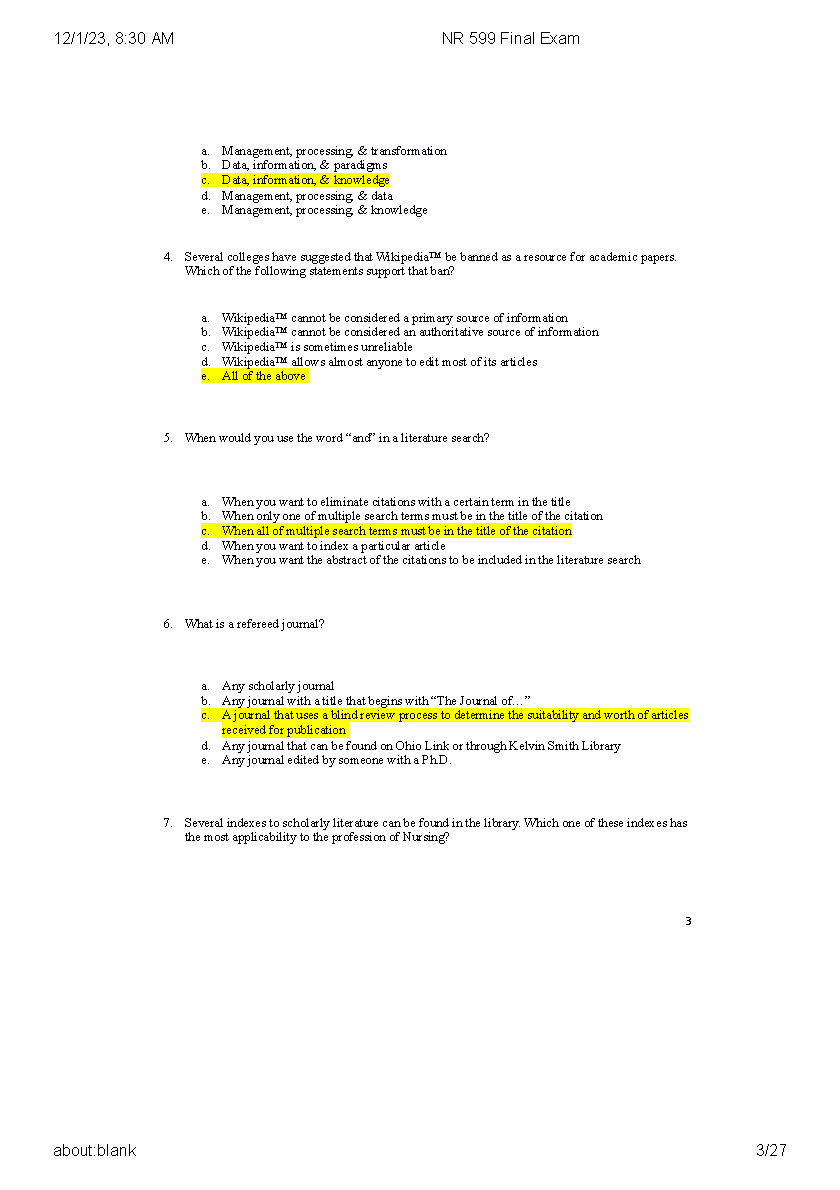 12/1/23, 8:30 AM NR 599 Final Exam

a. Management, processing, & transformation
b. Data, information, & paradigms
c. Data, information, & knowledge
d. Management, processing, & data
e. Management, processing, & knowledge

4. Several colleges have suggested that Wikipedia™ be banned as a resource for academic papers. Which of the following statements support that ban?

a. Wikipedia™ cannot be considered a primary source of information
b. Wikipedia™ cannot be considered an authoritative source of information
c. Wikipedia™ is sometimes unreliable
d. Wikipedia™ allows almost anyone to edit most of its articles
e. All of the above

5. When would you use the word "and" in a literature search?

a. When you want to eliminate citations with a certain term in the title
b. When only one of multiple search terms must be in the title of the citation
c. When all of multiple search terms must be in the title of the citation
d. When you want to index a particular article
e. When you want the abstract of the citations to be included in the literature search

6. What is a refereed journal?

a. Any scholarly journal
b. Any journal with a title that begins with "The Journal of…"
c. A journal that uses a blind review process to determine the suitability and worth of articles received for publication
d. Any journal that can be found on Ohio Link or through Kelvin Smith Library
e. Any journal edited by someone with a Ph.D.

7. Several indexes to scholarly literature can be found in the library. Which one of these indexes has the most applicability to the profession of Nursing?

3

about:blank 3/27